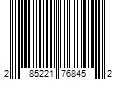 2 85221 76845 2